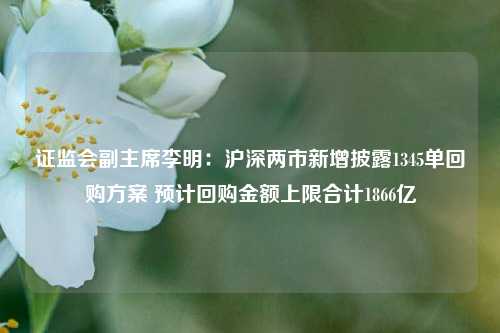 证监会副主席李明：沪深两市新增披露1345单回购方案 预计回购金额上限合计1866亿